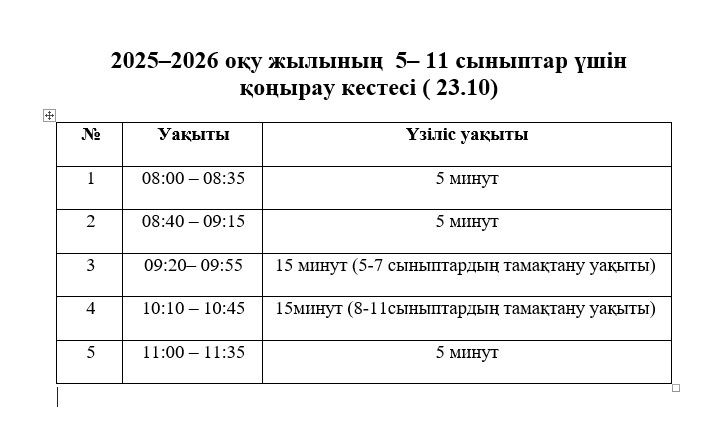 2025–2026 оқу жылының 5– 11 сыныптар үшін қоңырау кестесі ( 23.10)

| № | Уақыты | Үзіліс уақыты |
|---|---|---|
| 1 | 08:00 – 08:35 | 5 минут |
| 2 | 08:40 – 09:15 | 5 минут |
| 3 | 09:20– 09:55 | 15 минут (5-7 сыныптардың тамақтану уақыты) |
| 4 | 10:10 – 10:45 | 15минут (8-11сыныптардың тамақтану уақыты) |
| 5 | 11:00 – 11:35 | 5 минут |